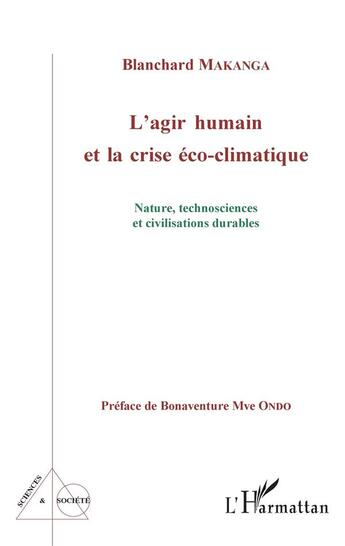 Blanchard MAKANGA

L'agir humain et la crise éco-climatique

Nature, technosciences et civilisations durables

Préface de Bonaventure Mve ONDO

SCIENCES & SOCIÉTÉ

L'Harmattan